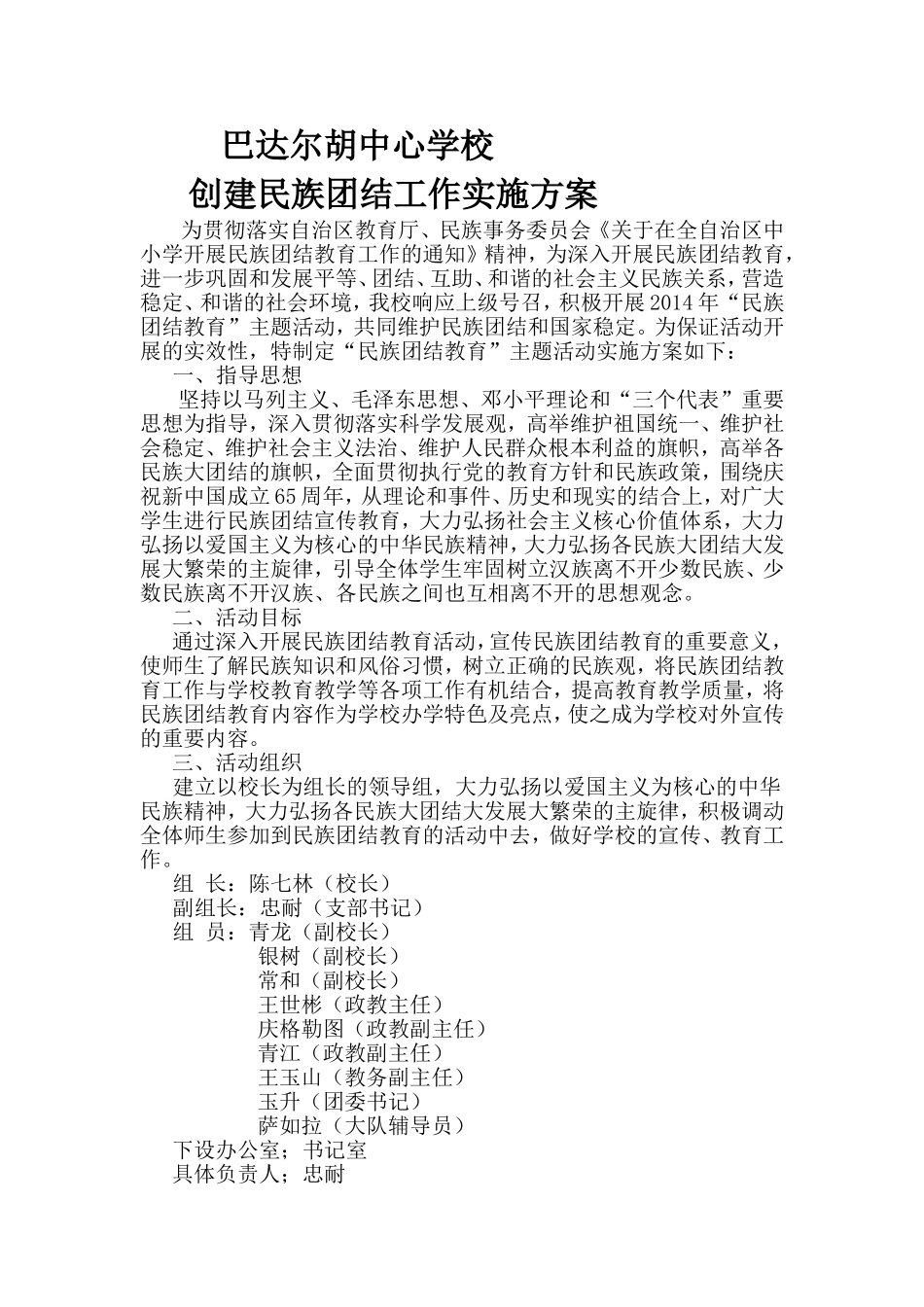 巴达尔胡中心学校
创建民族团结工作实施方案

为贯彻落实自治区教育厅、民族事务委员会《关于在全自治区中小学开展民族团结教育工作的通知》精神，为深入开展民族团结教育，进一步巩固和发展平等、团结、互助、和谐的社会主义民族关系，营造稳定、和谐的社会环境，我校响应上级号召，积极开展2014年“民族团结教育”主题活动，共同维护民族团结和国家稳定。为保证活动开展的实效性，特制定“民族团结教育”主题活动实施方案如下：

一、指导思想

坚持以马列主义、毛泽东思想、邓小平理论和“三个代表”重要思想为指导，深入贯彻落实科学发展观，高举维护祖国统一、维护社会稳定、维护社会主义法治、维护人民群众根本利益的旗帜，高举各民族大团结的旗帜，全面贯彻执行党的教育方针和民族政策，围绕庆祝新中国成立65周年，从理论和事件、历史和现实的结合上，对广大学生进行民族团结宣传教育，大力弘扬社会主义核心价值体系，大力弘扬以爱国主义为核心的中华民族精神，大力弘扬各民族大团结大发展大繁荣的主旋律，引导全体学生牢固树立汉族离不开少数民族、少数民族离不开汉族、各民族之间也互相离不开的思想观念。

二、活动目标

通过深入开展民族团结教育活动，宣传民族团结教育的重要意义，使师生了解民族知识和风俗习惯，树立正确的民族观，将民族团结教育工作与学校教育教学等各项工作有机结合，提高教育教学质量，将民族团结教育内容作为学校办学特色及亮点，使之成为学校对外宣传的重要内容。

三、活动组织

建立以校长为组长的领导组，大力弘扬以爱国主义为核心的中华民族精神，大力弘扬各民族大团结大发展大繁荣的主旋律，积极调动全体师生参加到民族团结教育的活动中去，做好学校的宣传、教育工作。

组 长：陈七林（校长）
副组长：忠耐（支部书记）
组 员：青龙（副校长）
银树（副校长）
常和（副校长）
王世彬（政教主任）
庆格勒图（政教副主任）
青江（政教副主任）
王玉山（教务副主任）
玉升（团委书记）
萨如拉（大队辅导员）
下设办公室；书记室
具体负责人；忠耐